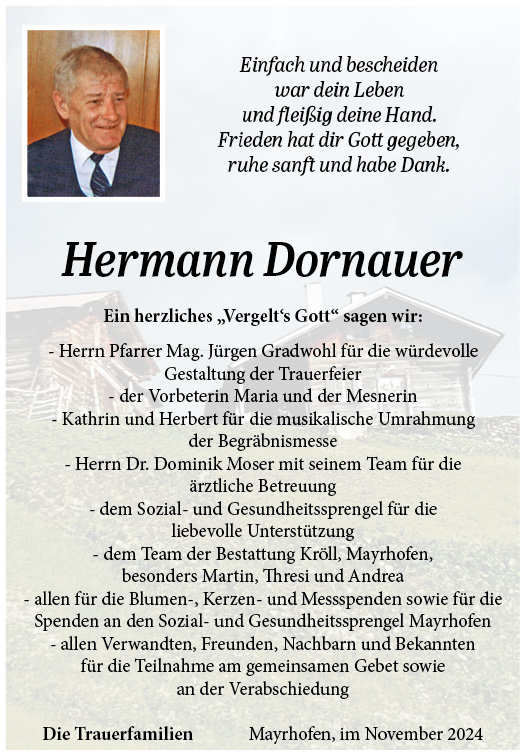 Einfach und bescheiden
war dein Leben
und fleißig deine Hand.
Frieden hat dir Gott gegeben,
ruhe sanft und habe Dank.

Hermann Dornauer

Ein herzliches „Vergelt‘s Gott“ sagen wir:

- Herrn Pfarrer Mag. Jürgen Gradwohl für die würdevolle Gestaltung der Trauerfeier
- der Vorbeterin Maria und der Mesnerin
- Kathrin und Herbert für die musikalische Umrahmung der Begräbnismesse
- Herrn Dr. Dominik Moser mit seinem Team für die ärztliche Betreuung
- dem Sozial- und Gesundheitssprengel für die liebevolle Unterstützung
- dem Team der Bestattung Kröll, Mayrhofen, besonders Martin, Thresi und Andrea
- allen für die Blumen-, Kerzen- und Messspenden sowie für die Spenden an den Sozial- und Gesundheitssprengel Mayrhofen
- allen Verwandten, Freunden, Nachbarn und Bekannten für die Teilnahme am gemeinsamen Gebet sowie an der Verabschiedung

Die Trauerfamilien

Mayrhofen, im November 2024